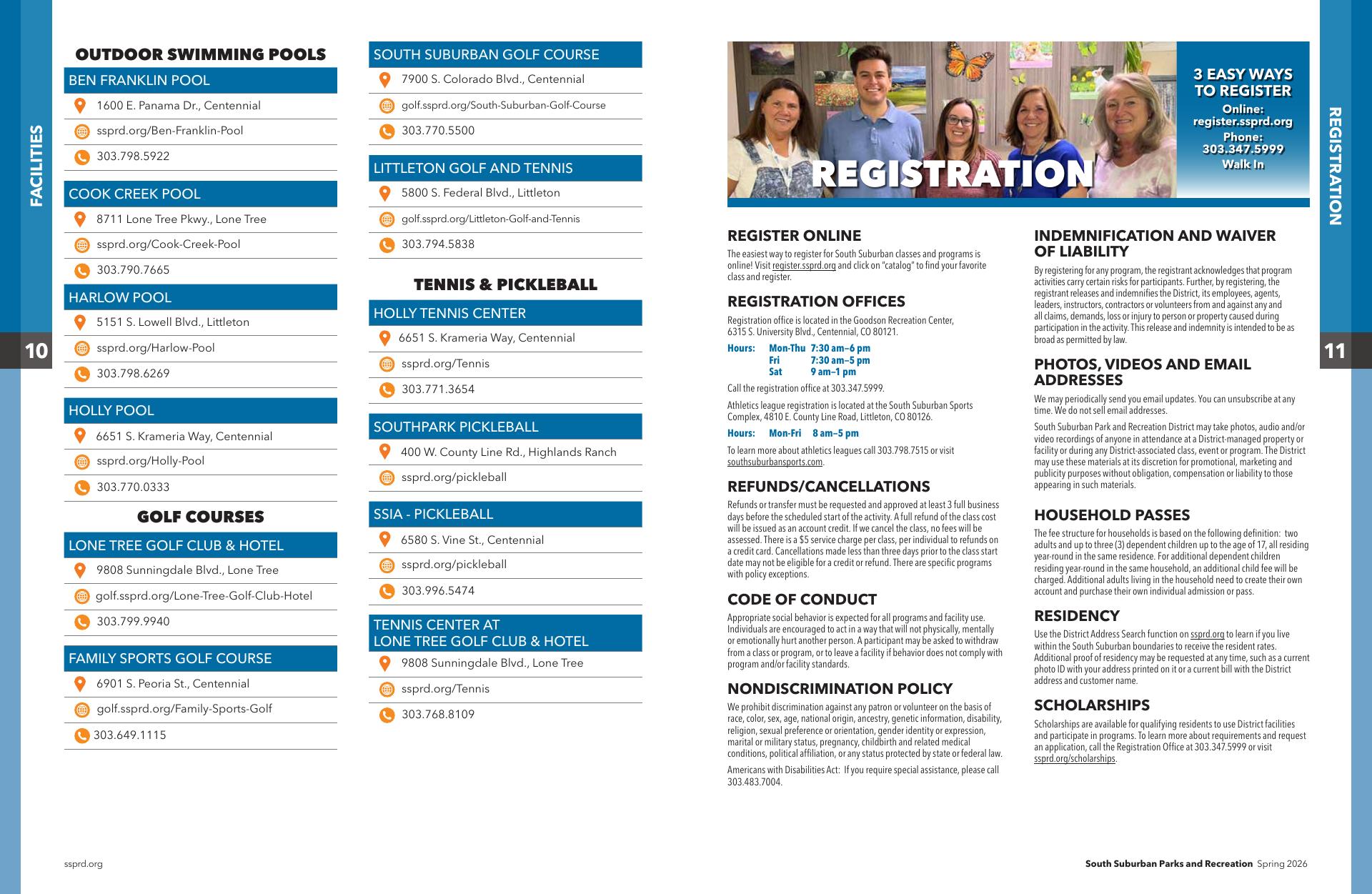 FACILITIES

10

OUTDOOR SWIMMING POOLS

BEN FRANKLIN POOL
1600 E. Panama Dr., Centennial
ssprd.org/Ben-Franklin-Pool
303.798.5922

COOK CREEK POOL
8711 Lone Tree Pkwy., Lone Tree
ssprd.org/Cook-Creek-Pool
303.790.7665

HARLOW POOL
5151 S. Lowell Blvd., Littleton
ssprd.org/Harlow-Pool
303.798.6269

HOLLY POOL
6651 S. Krameria Way, Centennial
ssprd.org/Holly-Pool
303.770.0333

GOLF COURSES

LONE TREE GOLF CLUB & HOTEL
9808 Sunningdale Blvd., Lone Tree
golf.ssprd.org/Lone-Tree-Golf-Club-Hotel
303.799.9940

FAMILY SPORTS GOLF COURSE
6901 S. Peoria St., Centennial
golf.ssprd.org/Family-Sports-Golf
303.649.1115

SOUTH SUBURBAN GOLF COURSE
7900 S. Colorado Blvd., Centennial
golf.ssprd.org/South-Suburban-Golf-Course
303.770.5500

LITTLETON GOLF AND TENNIS
5800 S. Federal Blvd., Littleton
golf.ssprd.org/Littleton-Golf-and-Tennis
303.794.5838

TENNIS & PICKLEBALL

HOLLY TENNIS CENTER
6651 S. Krameria Way, Centennial
ssprd.org/Tennis
303.771.3654

SOUTHPARK PICKLEBALL
400 W. County Line Rd., Highlands Ranch
ssprd.org/pickleball

SSIA - PICKLEBALL
6580 S. Vine St., Centennial
ssprd.org/pickleball
303.996.5474

TENNIS CENTER AT LONE TREE GOLF CLUB & HOTEL
9808 Sunningdale Blvd., Lone Tree
ssprd.org/Tennis
303.768.8109

ssprd.org

REGISTRATION

3 EASY WAYS TO REGISTER
Online: register.ssprd.org
Phone: 303.347.5999
Walk In

REGISTRATION

11

REGISTER ONLINE
The easiest way to register for South Suburban classes and programs is online! Visit register.ssprd.org and click on "catalog" to find your favorite class and register.

REGISTRATION OFFICES
Registration office is located in the Goodson Recreation Center, 6315 S. University Blvd., Centennial, CO 80121.

Hours: Mon-Thu 7:30 am–6 pm
Fri 7:30 am–5 pm
Sat 9 am–1 pm

Call the registration office at 303.347.5999.

Athletics league registration is located at the South Suburban Sports Complex, 4810 E. County Line Road, Littleton, CO 80126.

Hours: Mon-Fri 8 am–5 pm

To learn more about athletics leagues call 303.798.7515 or visit southsuburbansports.com.

REFUNDS/CANCELLATIONS
Refunds or transfer must be requested and approved at least 3 full business days before the scheduled start of the activity. A full refund of the class cost will be issued as an account credit. If we cancel the class, no fees will be assessed. There is a $5 service charge per class, per individual to refunds on a credit card. Cancellations made less than three days prior to the class start date may not be eligible for a credit or refund. There are specific programs with policy exceptions.

CODE OF CONDUCT
Appropriate social behavior is expected for all programs and facility use. Individuals are encouraged to act in a way that will not physically, mentally or emotionally hurt another person. A participant may be asked to withdraw from a class or program, or to leave a facility if behavior does not comply with program and/or facility standards.

NONDISCRIMINATION POLICY
We prohibit discrimination against any patron or volunteer on the basis of race, color, sex, age, national origin, ancestry, genetic information, disability, religion, sexual preference or orientation, gender identity or expression, marital or military status, pregnancy, childbirth and related medical conditions, political affiliation, or any status protected by state or federal law.

Americans with Disabilities Act: If you require special assistance, please call 303.483.7004.

INDEMNIFICATION AND WAIVER OF LIABILITY
By registering for any program, the registrant acknowledges that program activities carry certain risks for participants. Further, by registering, the registrant releases and indemnifies the District, its employees, agents, leaders, instructors, contractors or volunteers from and against any and all claims, demands, loss or injury to person or property caused during participation in the activity. This release and indemnity is intended to be as broad as permitted by law.

PHOTOS, VIDEOS AND EMAIL ADDRESSES
We may periodically send you email updates. You can unsubscribe at any time. We do not sell email addresses.

South Suburban Park and Recreation District may take photos, audio and/or video recordings of anyone in attendance at a District-managed property or facility or during any District-associated class, event or program. The District may use these materials at its discretion for promotional, marketing and publicity purposes without obligation, compensation or liability to those appearing in such materials.

HOUSEHOLD PASSES
The fee structure for households is based on the following definition: two adults and up to three (3) dependent children up to the age of 17, all residing year-round in the same residence. For additional dependent children residing year-round in the same household, an additional child fee will be charged. Additional adults living in the household need to create their own account and purchase their own individual admission or pass.

RESIDENCY
Use the District Address Search function on ssprd.org to learn if you live within the South Suburban boundaries to receive the resident rates. Additional proof of residency may be requested at any time, such as a current photo ID with your address printed on it or a current bill with the District address and customer name.

SCHOLARSHIPS
Scholarships are available for qualifying residents to use District facilities and participate in programs. To learn more about requirements and request an application, call the Registration Office at 303.347.5999 or visit ssprd.org/scholarships.

South Suburban Parks and Recreation Spring 2026